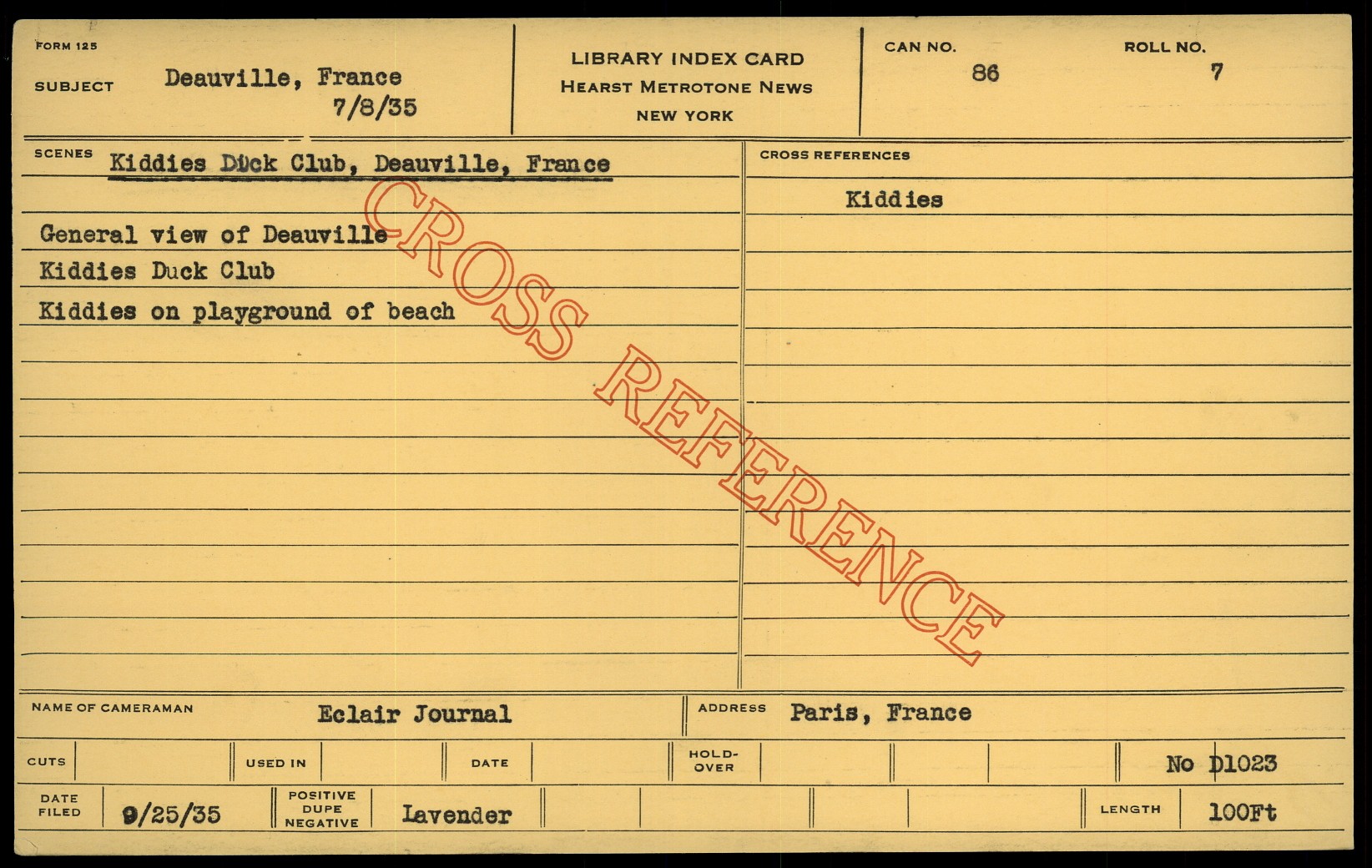 FORM 125

SUBJECT Deauville, France
7/8/35

LIBRARY INDEX CARD
HEARST METROTONE NEWS
NEW YORK

CAN NO.
86

ROLL NO.
7

SCENES Kiddies DUck Club, Deauville, France

General view of Deauville
Kiddies Duck Club
Kiddies on playground of beach

CROSS REFERENCES

Kiddies

NAME OF CAMERAMAN Eclair Journal

ADDRESS Paris, France

CUTS

USED IN

DATE

HOLD-OVER

No D1023

DATE FILED 9/25/35

POSITIVE DUPE NEGATIVE Lavender

LENGTH 100Ft

CROSS REFERENCE